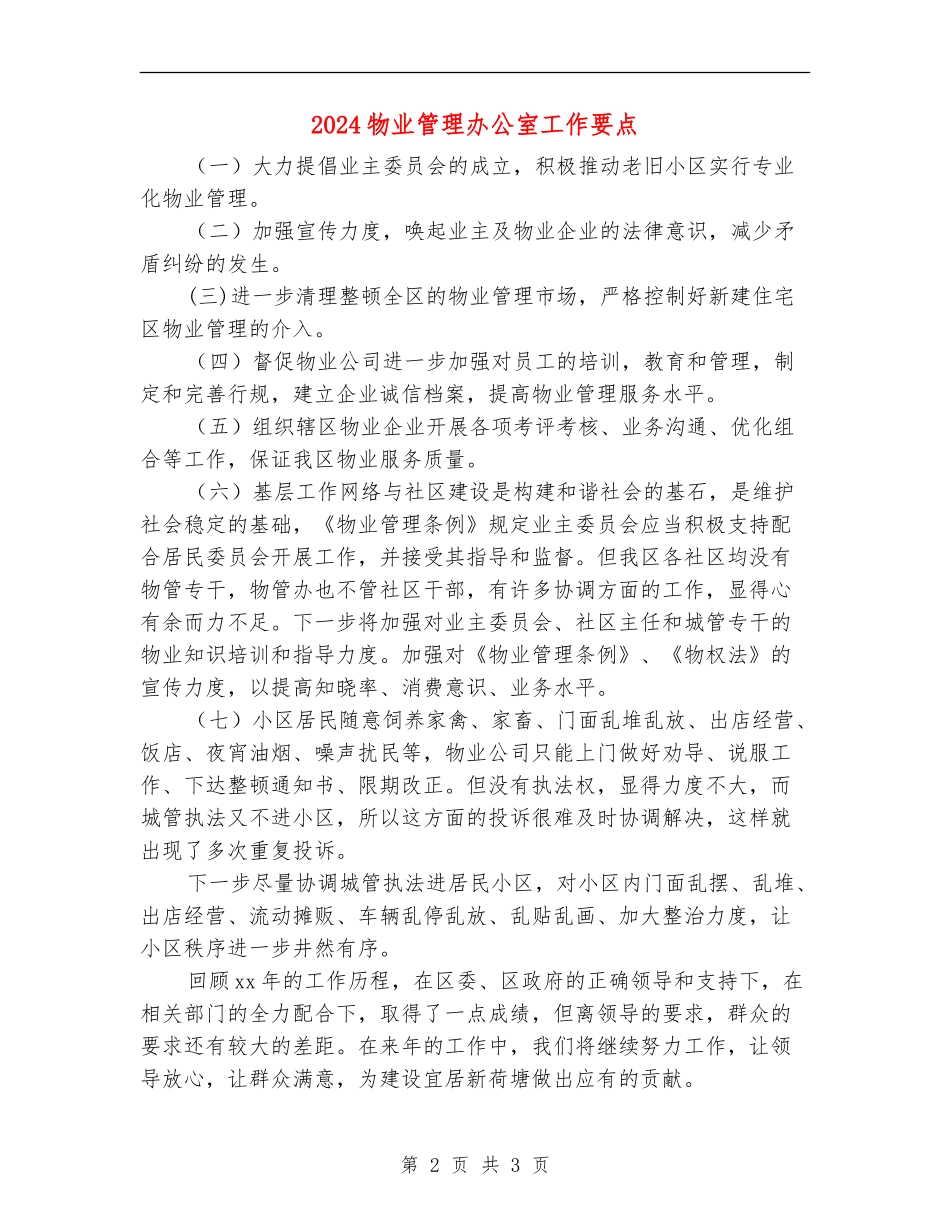 2024 物业管理办公室工作要点

（一）大力提倡业主委员会的成立，积极推动老旧小区实行专业化物业管理。

（二）加强宣传力度，唤起业主及物业企业的法律意识，减少矛盾纠纷的发生。

(三)进一步清理整顿全区的物业管理市场，严格控制好新建住宅区物业管理的介入。

（四）督促物业公司进一步加强对员工的培训，教育和管理，制定和完善行规，建立企业诚信档案，提高物业管理服务水平。

（五）组织辖区物业企业开展各项考评考核、业务沟通、优化组合等工作，保证我区物业服务质量。

（六）基层工作网络与社区建设是构建和谐社会的基石，是维护社会稳定的基础，《物业管理条例》规定业主委员会应当积极支持配合居民委员会开展工作，并接受其指导和监督。但我区各社区均没有物管专干，物管办也不管社区干部，有许多协调方面的工作，显得心有余而力不足。下一步将加强对业主委员会、社区主任和城管专干的物业知识培训和指导力度。加强对《物业管理条例》、《物权法》的宣传力度，以提高知晓率、消费意识、业务水平。

（七）小区居民随意饲养家禽、家畜、门面乱堆乱放、出店经营、饭店、夜宵油烟、噪声扰民等，物业公司只能上门做好劝导、说服工作、下达整顿通知书、限期改正。但没有执法权，显得力度不大，而城管执法又不进小区，所以这方面的投诉很难及时协调解决，这样就出现了多次重复投诉。

下一步尽量协调城管执法进居民小区，对小区内门面乱摆、乱堆、出店经营、流动摊贩、车辆乱停乱放、乱贴乱画、加大整治力度，让小区秩序进一步井然有序。

回顾 xx 年的工作历程，在区委、区政府的正确领导和支持下，在相关部门的全力配合下，取得了一点成绩，但离领导的要求，群众的要求还有较大的差距。在来年的工作中，我们将继续努力工作，让领导放心，让群众满意，为建设宜居新荷塘做出应有的贡献。

第 2 页 共 3 页